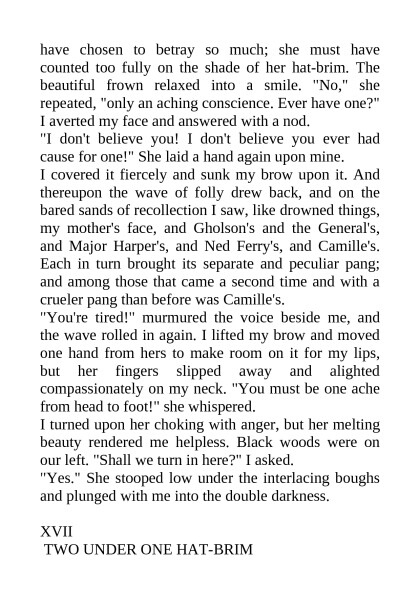 have chosen to betray so much; she must have counted too fully on the shade of her hat-brim. The beautiful frown relaxed into a smile. "No," she repeated, "only an aching conscience. Ever have one?" I averted my face and answered with a nod.

"I don't believe you! I don't believe you ever had cause for one!" She laid a hand again upon mine.

I covered it fiercely and sunk my brow upon it. And thereupon the wave of folly drew back, and on the bared sands of recollection I saw, like drowned things, my mother's face, and Gholson's and the General's, and Major Harper's, and Ned Ferry's, and Camille's. Each in turn brought its separate and peculiar pang; and among those that came a second time and with a crueler pang than before was Camille's.

"You're tired!" murmured the voice beside me, and the wave rolled in again. I lifted my brow and moved one hand from hers to make room on it for my lips, but her fingers slipped away and alighted compassionately on my neck. "You must be one ache from head to foot!" she whispered.

I turned upon her choking with anger, but her melting beauty rendered me helpless. Black woods were on our left. "Shall we turn in here?" I asked.

"Yes." She stooped low under the interlacing boughs and plunged with me into the double darkness.

XVII
TWO UNDER ONE HAT-BRIM